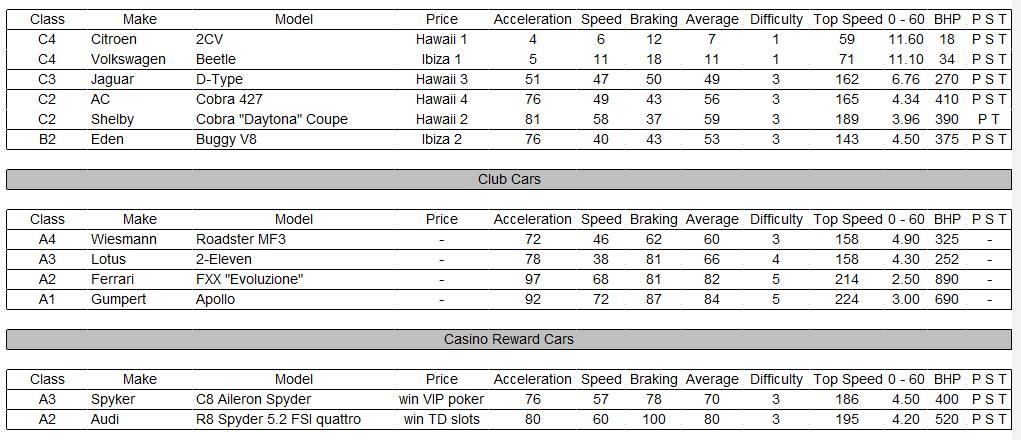 | Class | Make | Model | Price | Acceleration | Speed | Braking | Average | Difficulty | Top Speed | 0 - 60 | BHP | P S T |
|---|---|---|---|---|---|---|---|---|---|---|---|---|
| C4 | Citroen | 2CV | Hawaii 1 | 4 | 6 | 12 | 7 | 1 | 59 | 11.60 | 18 | P S T |
| C4 | Volkswagen | Beetle | Ibiza 1 | 5 | 11 | 18 | 11 | 1 | 71 | 11.10 | 34 | P S T |
| C3 | Jaguar | D-Type | Hawaii 3 | 51 | 47 | 50 | 49 | 3 | 162 | 6.76 | 270 | P S T |
| C2 | AC | Cobra 427 | Hawaii 4 | 76 | 49 | 43 | 56 | 3 | 165 | 4.34 | 410 | P S T |
| C2 | Shelby | Cobra "Daytona" Coupe | Hawaii 2 | 81 | 58 | 37 | 59 | 3 | 189 | 3.96 | 390 | P T |
| B2 | Eden | Buggy V8 | Ibiza 2 | 76 | 40 | 43 | 53 | 3 | 143 | 4.50 | 375 | P S T |

Club Cars

| Class | Make | Model | Price | Acceleration | Speed | Braking | Average | Difficulty | Top Speed | 0 - 60 | BHP | P S T |
|---|---|---|---|---|---|---|---|---|---|---|---|---|
| A4 | Wiesmann | Roadster MF3 | - | 72 | 46 | 62 | 60 | 3 | 158 | 4.90 | 325 | - |
| A3 | Lotus | 2-Eleven | - | 78 | 38 | 81 | 66 | 4 | 158 | 4.30 | 252 | - |
| A2 | Ferrari | FXX "Evoluzione" | - | 97 | 68 | 81 | 82 | 5 | 214 | 2.50 | 890 | - |
| A1 | Gumpert | Apollo | - | 92 | 72 | 87 | 84 | 5 | 224 | 3.00 | 690 | - |

Casino Reward Cars

| Class | Make | Model | Price | Acceleration | Speed | Braking | Average | Difficulty | Top Speed | 0 - 60 | BHP | P S T |
|---|---|---|---|---|---|---|---|---|---|---|---|---|
| A3 | Spyker | C8 Aileron Spyder | win VIP poker | 76 | 57 | 78 | 70 | 3 | 186 | 4.50 | 400 | P S T |
| A2 | Audi | R8 Spyder 5.2 FSI quattro | win TD slots | 80 | 60 | 100 | 80 | 3 | 195 | 4.20 | 520 | P S T |